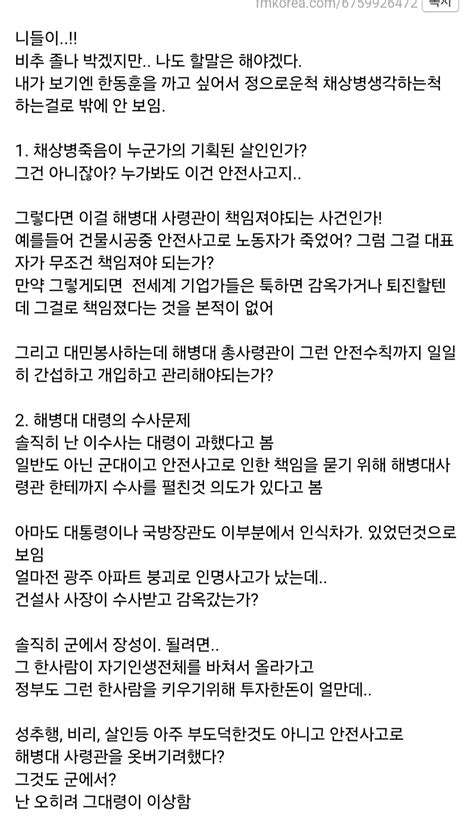 fmkorea.com/6759926472 복사

니들이..!!
비추 졸나 박겠지만.. 나도 할말은 해야겠다.
내가 보기엔 한동훈을 까고 싶어서 정으로운척 채상병생각하는척 하는걸로 밖에 안 보임.

1. 채상병죽음이 누군가의 기획된 살인인가?
그건 아니잖아? 누가봐도 이건 안전사고지..

그렇다면 이걸 해병대 사령관이 책임져야되는 사건인가!
예를들어 건물시공중 안전사고로 노동자가 죽었어? 그럼 그걸 대표자가 무조건 책임져야 되는가?
만약 그렇게되면 전세계 기업가들은 툭하면 감옥가거나 퇴진할텐데 그걸로 책임졌다는 것을 본적이 없어

그리고 대민봉사하는데 해병대 총사령관이 그런 안전수칙까지 일일히 간섭하고 개입하고 관리해야되는가?

2. 해병대 대령의 수사문제
솔직히 난 이수사는 대령이 과했다고 봄
일반도 아닌 군대이고 안전사고로 인한 책임을 묻기 위해 해병대사령관 한테까지 수사를 펼친것 의도가 있다고 봄

아마도 대통령이나 국방장관도 이부분에서 인식차가. 있었던것으로 보임
얼마전 광주 아파트 붕괴로 인명사고가 났는데..
건설사 사장이 수사받고 감옥갔는가?

솔직히 군에서 장성이. 될려면..
그 한사람이 자기인생전체를 바쳐서 올라가고
정부도 그런 한사람을 키우기위해 투자한돈이 얼만데..

성추행, 비리, 살인등 아주 부도덕한것도 아니고 안전사고로
해병대 사령관을 옷버기려했다?
그것도 군에서?
난 오히려 그대령이 이상함